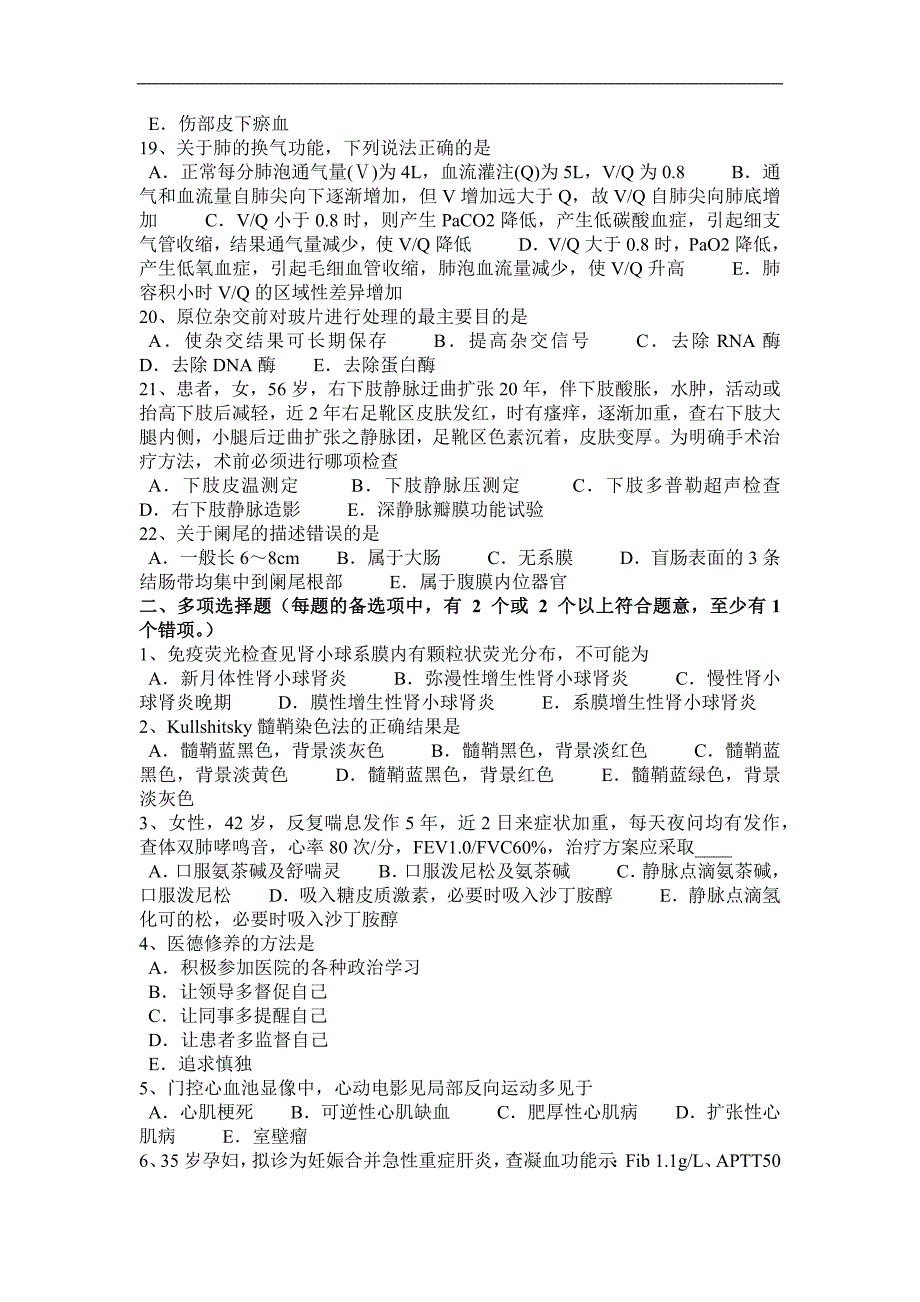 E．伤部皮下瘀血
19、关于肺的换气功能，下列说法正确的是
A．正常每分肺泡通气量(Ⅴ)为 4L，血流灌注(Q)为 5L，V/Q 为 0.8　　B．通气和血流量自肺尖向下逐渐增加，但 V 增加远大于 Q，故 V/Q 自肺尖向肺底增加　　C．V/Q 小于 0.8 时，则产生 PaCO2 降低，产生低碳酸血症，引起细支气管收缩，结果通气量减少，使 V/Q 降低　　D．V/Q 大于 0.8 时，PaO2 降低，产生低氧血症，引起毛细血管收缩，肺泡血流量减少，使 V/Q 升高　　E．肺容积小时 V/Q 的区域性差异增加
20、原位杂交前对玻片进行处理的最主要目的是
A．使杂交结果可长期保存　　B．提高杂交信号　　C．去除 RNA 酶　　D．去除 DNA 酶　　E．去除蛋白酶
21、患者，女，56 岁，右下肢静脉迂曲扩张 20 年，伴下肢酸胀，水肿，活动或抬高下肢后减轻，近 2 年右足靴区皮肤发红，时有瘙痒，逐渐加重，查右下肢大腿内侧，小腿后迂曲扩张之静脉团，足靴区色素沉着，皮肤变厚。为明确手术治疗方法，术前必须进行哪项检查
A．下肢皮温测定　　B．下肢静脉压测定　　C．下肢多普勒超声检查　　D．右下肢静脉造影　　E．深静脉瓣膜功能试验
22、关于阑尾的描述错误的是
A．一般长 6～8cm　　B．属于大肠　　C．无系膜　　D．盲肠表面的 3 条结肠带均集中到阑尾根部　　E．属于腹膜内位器官
二、多项选择题（每题的备选项中，有 2 个或 2 个以上符合题意，至少有 1 个错项。）
1、免疫荧光检查见肾小球系膜内有颗粒状荧光分布，不可能为
A．新月体性肾小球肾炎　　B．弥漫性增生性肾小球肾炎　　C．慢性肾小球肾炎晚期　　D．膜性增生性肾小球肾炎　　E．系膜增生性肾小球肾炎
2、Kullshitsky 髓鞘染色法的正确结果是
A．髓鞘蓝黑色，背景淡灰色　　B．髓鞘黑色，背景淡红色　　C．髓鞘蓝黑色，背景淡黄色　　D．髓鞘蓝黑色，背景红色　　E．髓鞘蓝绿色，背景淡灰色
3、女性，42 岁，反复喘息发作 5 年，近 2 日来症状加重，每天夜间均有发作，查体双肺哮鸣音，心率 80 次/分，FEV1.0/FVC60%，治疗方案应采取____
A．口服氨茶碱及舒喘灵　　B．口服泼尼松及氨茶碱　　C．静脉点滴氨茶碱，口服泼尼松　　D．吸入糖皮质激素，必要时吸入沙丁胺醇　　E．静脉点滴氢化可的松，必要时吸入沙丁胺醇
4、医德修养的方法是
A．积极参加医院的各种政治学习
B．让领导多督促自己
C．让同事多提醒自己
D．让患者多监督自己
E．追求慎独
5、门控心血池显像中，心动电影见局部反向运动多见于
A．心肌梗死　　B．可逆性心肌缺血　　C．肥厚性心肌病　　D．扩张性心肌病　　E．室壁瘤
6、35 岁孕妇，拟诊为妊娠合并急性重症肝炎，查凝血功能示 Fib 1.1g/L、APTT50